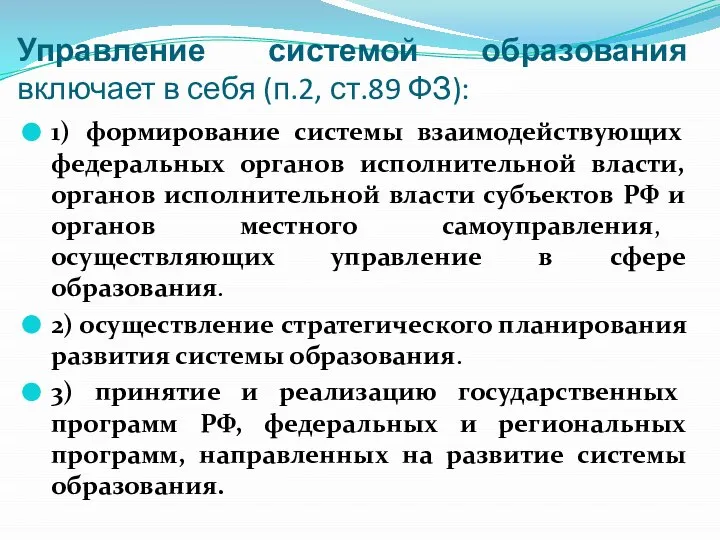 Управление системой образования включает в себя (п.2, ст.89 ФЗ):

1) формирование системы взаимодействующих федеральных органов исполнительной власти, органов исполнительной власти субъектов РФ и органов местного самоуправления, осуществляющих управление в сфере образования.

2) осуществление стратегического планирования развития системы образования.

3) принятие и реализацию государственных программ РФ, федеральных и региональных программ, направленных на развитие системы образования.